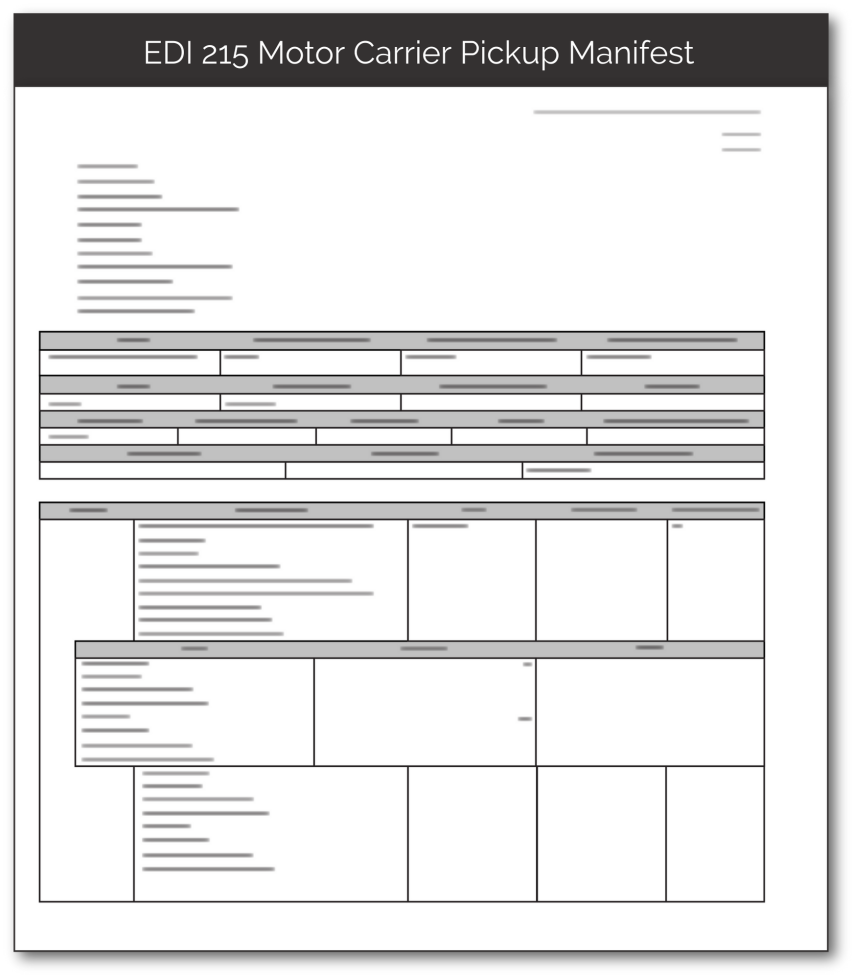 EDI 215 Motor Carrier Pickup Manifest